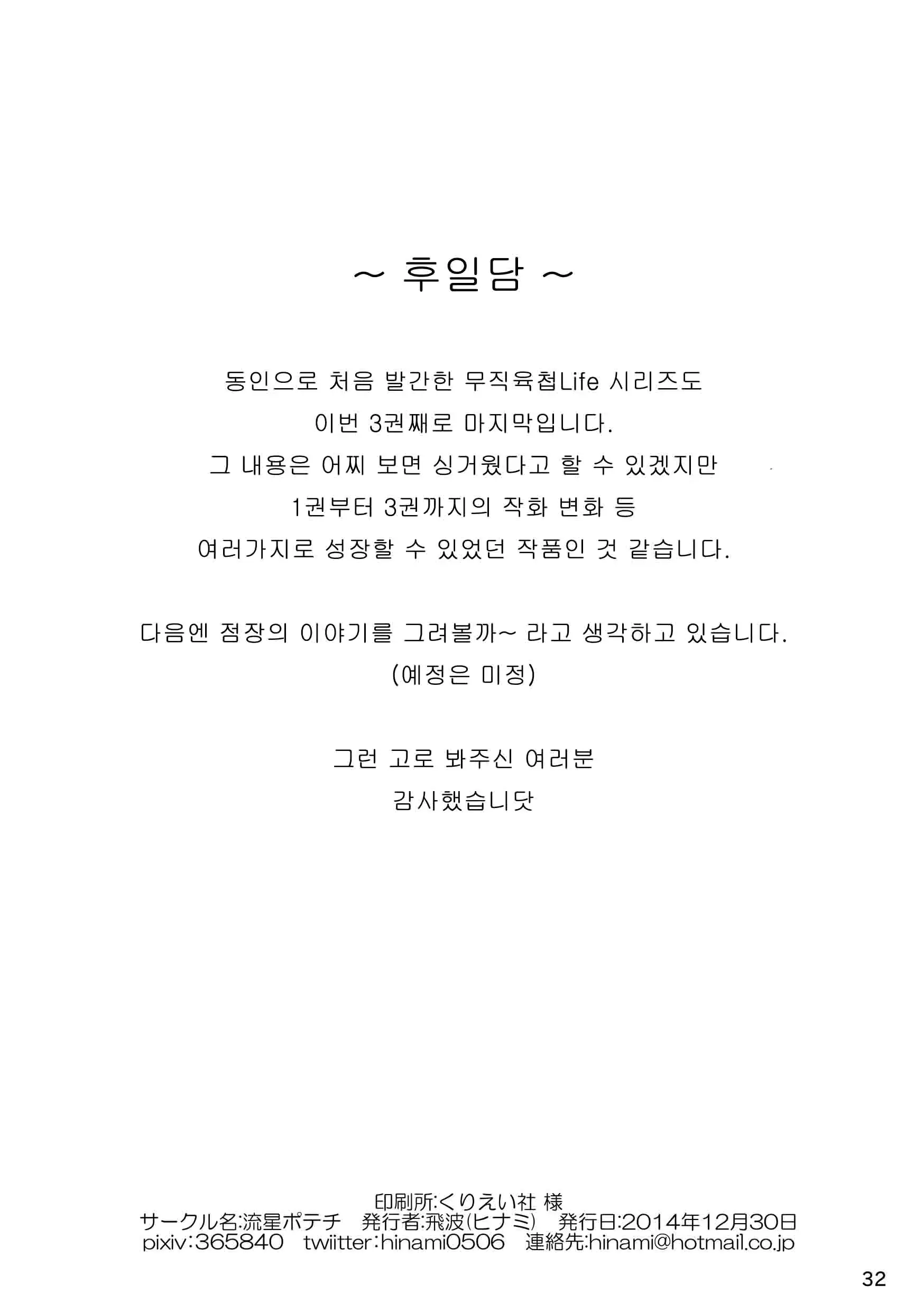 ~ 후일담 ~

동인으로 처음 발간한 무직육첩Life 시리즈도
이번 3권째로 마지막입니다.
그 내용은 어찌 보면 싱거웠다고 할 수 있겠지만
1권부터 3권까지의 작화 변화 등
여러가지로 성장할 수 있었던 작품인 것 같습니다.

다음엔 점장의 이야기를 그려볼까~ 라고 생각하고 있습니다.
(예정은 미정)

그런 고로 봐주신 여러분
감사했습니닷

印刷所:くりえい社 様
サークル名:流星ポテチ　発行者:飛波(ヒナミ)　発行日:2014年12月30日
pixiv:365840　twiitter:hinami0506　連絡先:hinami@hotmail.co.jp

32